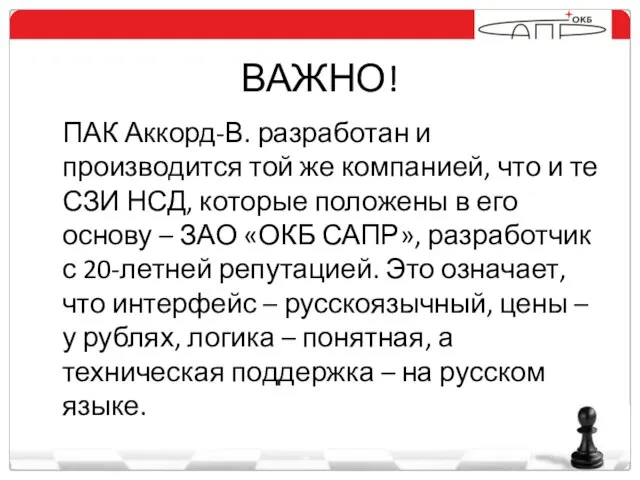 ОКБ САПР

ВАЖНО!

ПАК Аккорд-В. разработан и производится той же компанией, что и те СЗИ НСД, которые положены в его основу – ЗАО «ОКБ САПР», разработчик с 20-летней репутацией. Это означает, что интерфейс – русскоязычный, цены – у рублях, логика – понятная, а техническая поддержка – на русском языке.